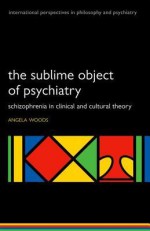 international perspectives in philosophy and psychiatry

the sublime object of psychiatry

schizophrenia in clinical and cultural theory

ANGELA WOODS